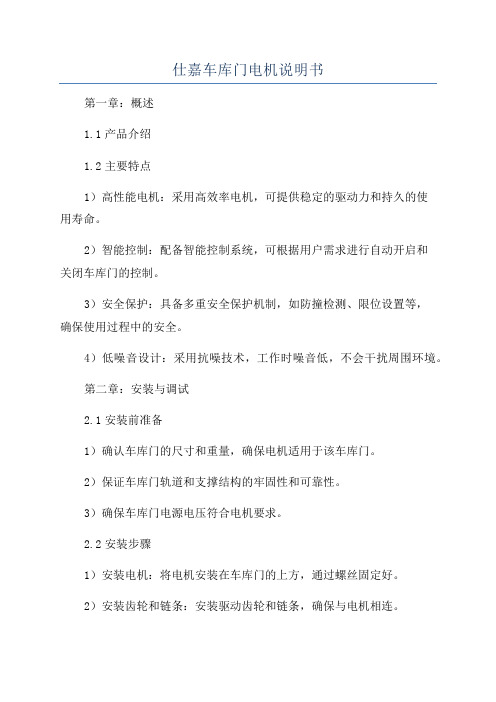 仕嘉车库门电机说明书

第一章：概述

1.1 产品介绍

1.2 主要特点

1）高性能电机：采用高效率电机，可提供稳定的驱动力和持久的使用寿命。

2）智能控制：配备智能控制系统，可根据用户需求进行自动开启和关闭车库门的控制。

3）安全保护：具备多重安全保护机制，如防撞检测、限位设置等，确保使用过程中的安全。

4）低噪音设计：采用抗噪技术，工作时噪音低，不会干扰周围环境。

第二章：安装与调试

2.1 安装前准备

1）确认车库门的尺寸和重量，确保电机适用于该车库门。

2）保证车库门轨道和支撑结构的牢固性和可靠性。

3）确保车库门电源电压符合电机要求。

2.2 安装步骤

1）安装电机：将电机安装在车库门的上方，通过螺丝固定好。

2）安装齿轮和链条：安装驱动齿轮和链条，确保与电机相连。